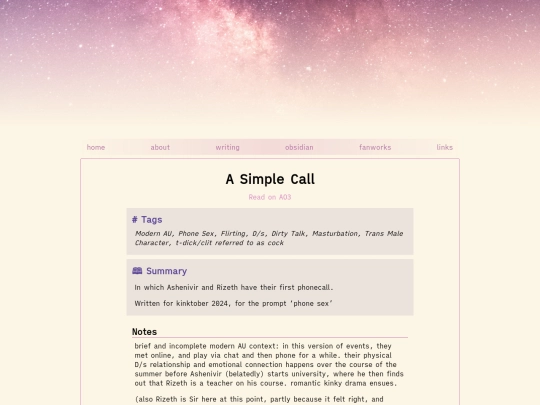 home about writing obsidian fanworks links

A Simple Call

Read on AO3

# Tags

Modern AU, Phone Sex, Flirting, D/s, Dirty Talk, Masturbation, Trans Male Character, t-dick/clit referred to as cock

Summary

In which Ashenivir and Rizeth have their first phonecall.

Written for kinktober 2024, for the prompt 'phone sex'

Notes

brief and incomplete modern AU context: in this version of events, they met online, and play via chat and then phone for a while. their physical D/s relationship and emotional connection happens over the course of the summer before Ashenivir (belatedly) starts university, where he then finds out that Rizeth is a teacher on his course. romantic kinky drama ensues.

(also Rizeth is Sir here at this point, partly because it felt right, and